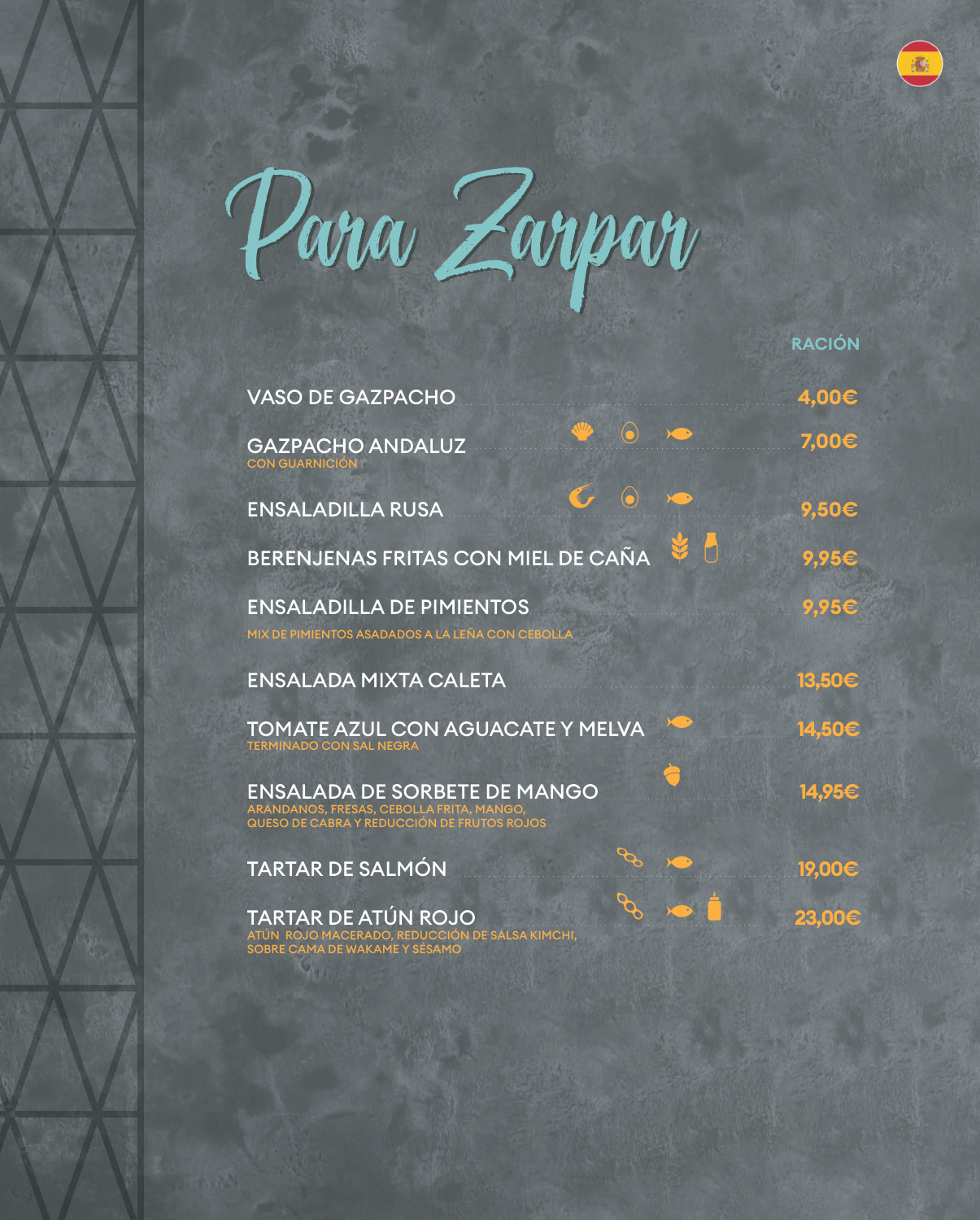 Para Zarpar

RACIÓN

VASO DE GAZPACHO 4,00€

GAZPACHO ANDALUZ 7,00€
CON GUARNICIÓN

ENSALADILLA RUSA 9,50€

BERENJENAS FRITAS CON MIEL DE CAÑA 9,95€

ENSALADILLA DE PIMIENTOS 9,95€
MIX DE PIMIENTOS ASADADOS A LA LEÑA CON CEBOLLA

ENSALADA MIXTA CALETA 13,50€

TOMATE AZUL CON AGUACATE Y MELVA 14,50€
TERMINADO CON SAL NEGRA

ENSALADA DE SORBETE DE MANGO 14,95€
ARANDANOS, FRESAS, CEBOLLA FRITA, MANGO, QUESO DE CABRA Y REDUCCIÓN DE FRUTOS ROJOS

TARTAR DE SALMÓN 19,00€

TARTAR DE ATÚN ROJO 23,00€
ATÚN ROJO MACERADO, REDUCCIÓN DE SALSA KIMCHI, SOBRE CAMA DE WAKAME Y SÉSAMO